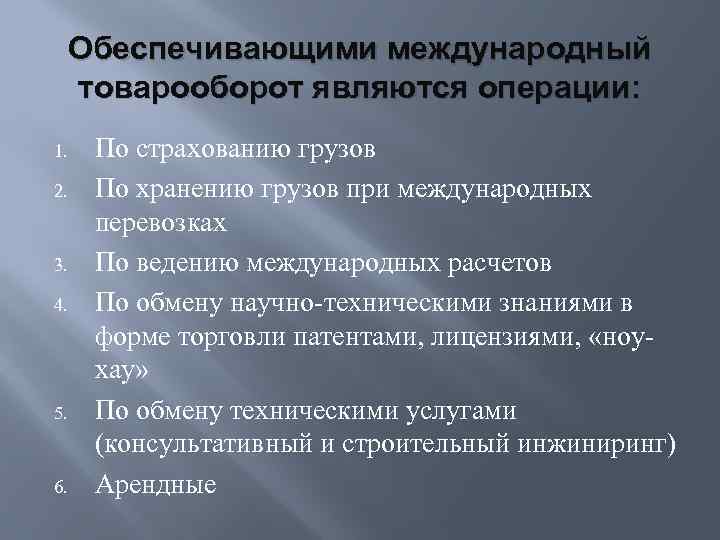 Обеспечивающими международный товарооборот являются операции:

1. По страхованию грузов
2. По хранению грузов при международных перевозках
3. По ведению международных расчетов
4. По обмену научно-техническими знаниями в форме торговли патентами, лицензиями, «ноу-хау»
5. По обмену техническими услугами (консультативный и строительный инжиниринг)
6. Арендные